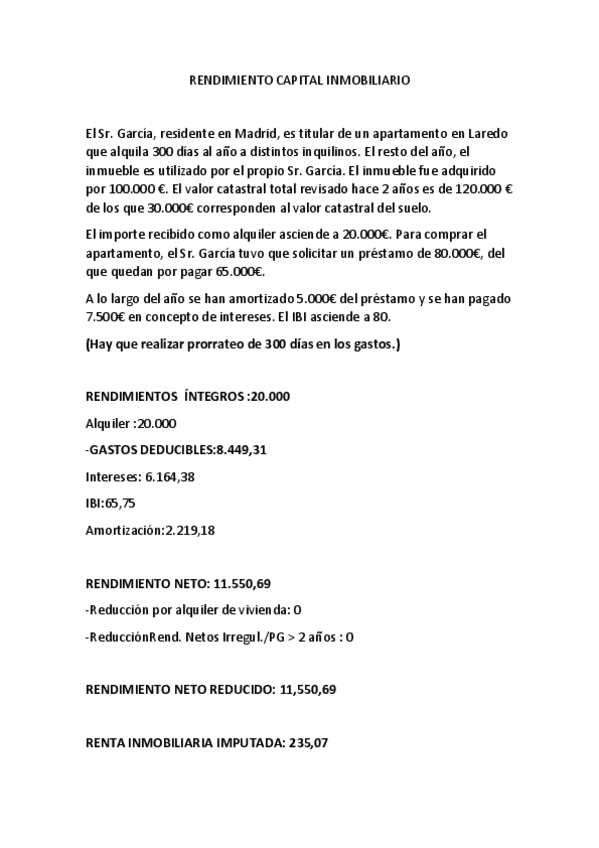 RENDIMIENTO CAPITAL INMOBILIARIO

El Sr. García, residente en Madrid, es titular de un apartamento en Laredo que alquila 300 días al año a distintos inquilinos. El resto del año, el inmueble es utilizado por el propio Sr. García. El inmueble fue adquirido por 100.000 €. El valor catastral total revisado hace 2 años es de 120.000 € de los que 30.000€ corresponden al valor catastral del suelo.

El importe recibido como alquiler asciende a 20.000€. Para comprar el apartamento, el Sr. García tuvo que solicitar un préstamo de 80.000€, del que quedan por pagar 65.000€.

A lo largo del año se han amortizado 5.000€ del préstamo y se han pagado 7.500€ en concepto de intereses. El IBI asciende a 80.

(Hay que realizar prorrateo de 300 días en los gastos.)

RENDIMIENTOS ÍNTEGROS :20.000

Alquiler :20.000

-GASTOS DEDUCIBLES:8.449,31

Intereses: 6.164,38

IBI:65,75

Amortización:2.219,18

RENDIMIENTO NETO: 11.550,69

-Reducción por alquiler de vivienda: 0

-ReducciónRend. Netos Irregul./PG > 2 años : 0

RENDIMIENTO NETO REDUCIDO: 11,550,69

RENTA INMOBILIARIA IMPUTADA: 235,07